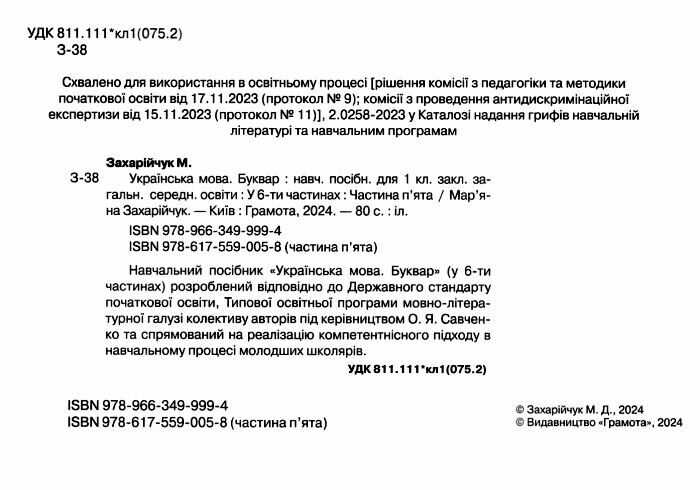 УДК 811.111*кл1(075.2)
З-38

Схвалено для використання в освітньому процесі [рішення комісії з педагогіки та методики початкової освіти від 17.11.2023 (протокол № 9); комісії з проведення антидискримінаційної експертизи від 15.11.2023 (протокол № 11)], 2.0258-2023 у Каталозі надання грифів навчальній літературі та навчальним програмам

Захарійчук М.

З-38 Українська мова. Буквар : навч. посібн. для 1 кл. закл. загальн. середн. освіти : У 6-ти частинах : Частина п'ята / Мар'яна Захарійчук. — Київ : Грамота, 2024. — 80 с. : іл.

ISBN 978-966-349-999-4
ISBN 978-617-559-005-8 (частина п'ята)

Навчальний посібник «Українська мова. Буквар» (у 6-ти частинах) розроблений відповідно до Державного стандарту початкової освіти, Типової освітньої програми мовно-літературної галузі колективу авторів під керівництвом О. Я. Савченко та спрямований на реалізацію компетентнісного підходу в навчальному процесі молодших школярів.

УДК 811.111*кл1(075.2)

ISBN 978-966-349-999-4
ISBN 978-617-559-005-8 (частина п'ята)

© Захарійчук М. Д., 2024
© Видавництво «Грамота», 2024